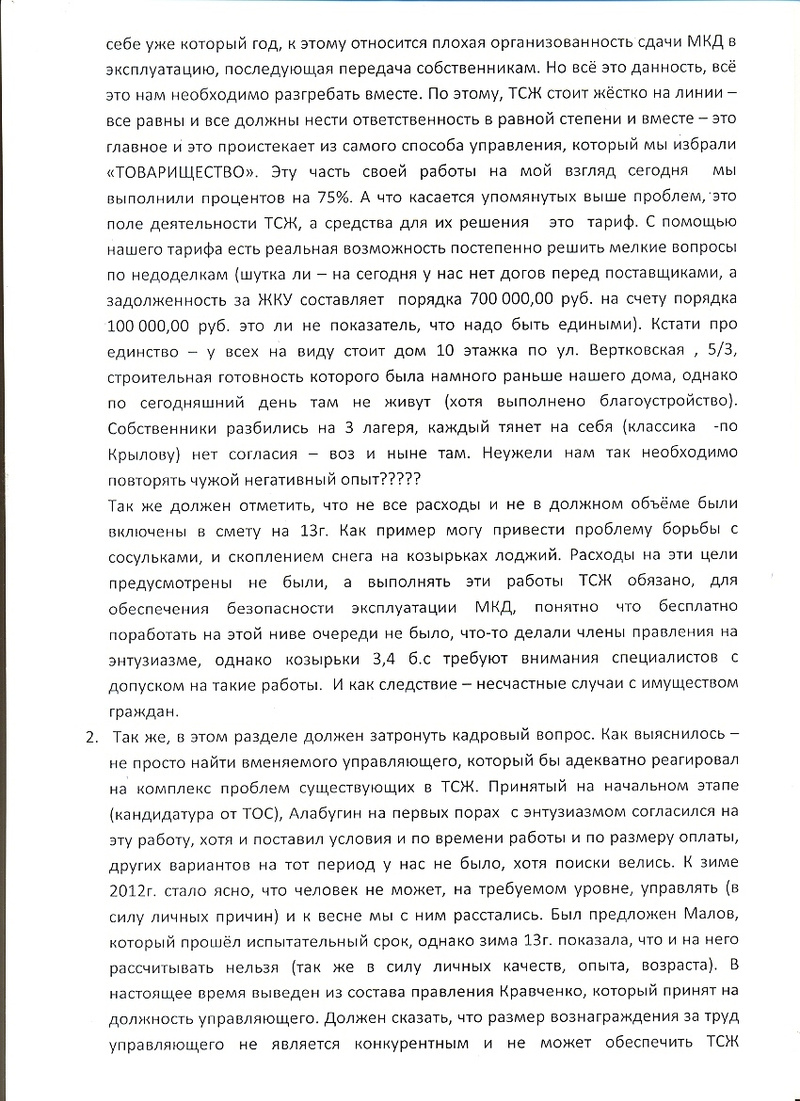 себе уже который год, к этому относится плохая организованность сдачи МКД в эксплуатацию, последующая передача собственникам. Но всё это данность, всё это нам необходимо разгребать вместе. По этому, ТСЖ стоит жёстко на линии – все равны и все должны нести ответственность в равной степени и вместе – это главное и это проистекает из самого способа управления, который мы избрали «ТОВАРИЩЕСТВО». Эту часть своей работы на мой взгляд сегодня мы выполнили процентов на 75%. А что касается упомянутых выше проблем, это поле деятельности ТСЖ, а средства для их решения это тариф. С помощью нашего тарифа есть реальная возможность постепенно решить мелкие вопросы по недоделкам (шутка ли – на сегодня у нас нет догов перед поставщиками, а задолженность за ЖКУ составляет порядка 700 000,00 руб. на счету порядка 100 000,00 руб. это ли не показатель, что надо быть едиными). Кстати про единство – у всех на виду стоит дом 10 этажка по ул. Вертковская , 5/3, строительная готовность которого была намного раньше нашего дома, однако по сегодняшний день там не живут (хотя выполнено благоустройство). Собственники разбились на 3 лагеря, каждый тянет на себя (классика -по Крылову) нет согласия – воз и ныне там. Неужели нам так необходимо повторять чужой негативный опыт?????

Так же должен отметить, что не все расходы и не в должном объёме были включены в смету на 13г. Как пример могу привести проблему борьбы с сосульками, и скоплением снега на козырьках лоджий. Расходы на эти цели предусмотрены не были, а выполнять эти работы ТСЖ обязано, для обеспечения безопасности эксплуатации МКД, понятно что бесплатно поработать на этой ниве очереди не было, что-то делали члены правления на энтузиазме, однако козырьки 3,4 б.с требуют внимания специалистов с допуском на такие работы. И как следствие – несчастные случаи с имуществом граждан.

2. Так же, в этом разделе должен затронуть кадровый вопрос. Как выяснилось – не просто найти вменяемого управляющего, который бы адекватно реагировал на комплекс проблем существующих в ТСЖ. Принятый на начальном этапе (кандидатура от ТОС), Алабугин на первых порах с энтузиазмом согласился на эту работу, хотя и поставил условия и по времени работы и по размеру оплаты, других вариантов на тот период у нас не было, хотя поиски велись. К зиме 2012г. стало ясно, что человек не может, на требуемом уровне, управлять (в силу личных причин) и к весне мы с ним расстались. Был предложен Малов, который прошёл испытательный срок, однако зима 13г. показала, что и на него рассчитывать нельзя (так же в силу личных качеств, опыта, возраста). В настоящее время выведен из состава правления Кравченко, который принят на должность управляющего. Должен сказать, что размер вознаграждения за труд управляющего не является конкурентным и не может обеспечить ТСЖ